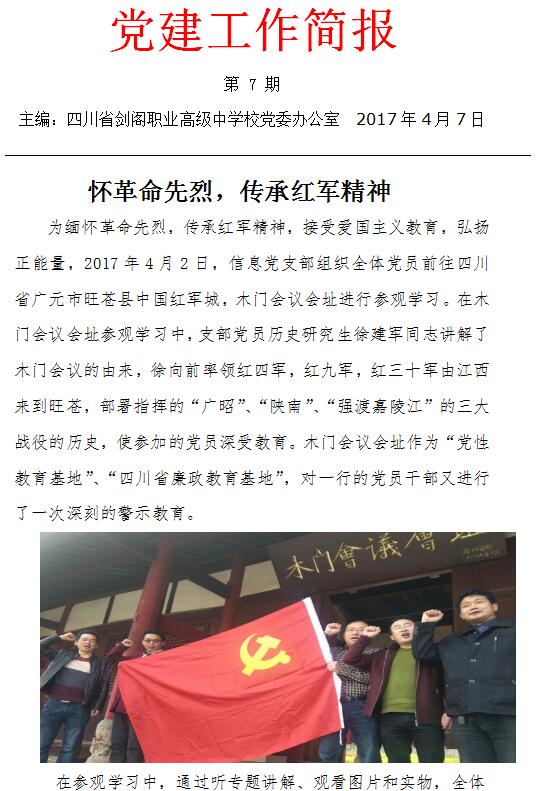 党建工作简报

第 7 期

主编：四川省剑阁职业高级中学校党委办公室　2017 年 4 月 7 日

怀革命先烈，传承红军精神

为缅怀革命先烈，传承红军精神，接受爱国主义教育，弘扬正能量，2017 年 4 月 2 日，信息党支部组织全体党员前往四川省广元市旺苍县中国红军城，木门会议会址进行参观学习。在木门会议会址参观学习中，支部党员历史研究生徐建军同志讲解了木门会议的由来，徐向前率领红四军，红九军，红三十军由江西来到旺苍，部署指挥的“广昭”、“陕南”、“强渡嘉陵江”的三大战役的历史，使参加的党员深受教育。木门会议会址作为“党性教育基地”、“四川省廉政教育基地”，对一行的党员干部又进行了一次深刻的警示教育。

木门會議會址

在参观学习中，通过听专题讲解、观看图片和实物，全体